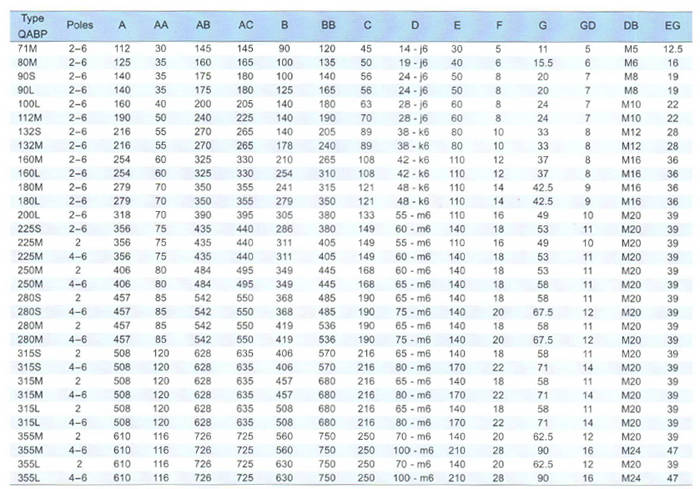 | Type QABP | Poles | A | AA | AB | AC | B | BB | C | D | E | F | G | GD | DB | EG |
|---|---|---|---|---|---|---|---|---|---|---|---|---|---|---|---|
| 71M | 2–6 | 112 | 30 | 145 | 145 | 90 | 120 | 45 | 14 - j6 | 30 | 5 | 11 | 5 | M5 | 12.5 |
| 80M | 2–6 | 125 | 35 | 160 | 165 | 100 | 135 | 50 | 19 - j6 | 40 | 6 | 15.5 | 6 | M6 | 16 |
| 90S | 2–6 | 140 | 35 | 175 | 180 | 100 | 140 | 56 | 24 - j6 | 50 | 8 | 20 | 7 | M8 | 19 |
| 90L | 2–6 | 140 | 35 | 175 | 180 | 125 | 165 | 56 | 24 - j6 | 50 | 8 | 20 | 7 | M8 | 19 |
| 100L | 2–6 | 160 | 40 | 200 | 205 | 140 | 180 | 63 | 28 - j6 | 60 | 8 | 24 | 7 | M10 | 22 |
| 112M | 2–6 | 190 | 50 | 240 | 225 | 140 | 190 | 70 | 28 - j6 | 60 | 8 | 24 | 7 | M10 | 22 |
| 132S | 2–6 | 216 | 55 | 270 | 265 | 140 | 205 | 89 | 38 - k6 | 80 | 10 | 33 | 8 | M12 | 28 |
| 132M | 2–6 | 216 | 55 | 270 | 265 | 178 | 240 | 89 | 38 - k6 | 80 | 10 | 33 | 8 | M12 | 28 |
| 160M | 2–6 | 254 | 60 | 325 | 330 | 210 | 265 | 108 | 42 - k6 | 110 | 12 | 37 | 8 | M16 | 36 |
| 160L | 2–6 | 254 | 60 | 325 | 330 | 254 | 310 | 108 | 42 - k6 | 110 | 12 | 37 | 8 | M16 | 36 |
| 180M | 2–6 | 279 | 70 | 350 | 355 | 241 | 315 | 121 | 48 - k6 | 110 | 14 | 42.5 | 9 | M16 | 36 |
| 180L | 2–6 | 279 | 70 | 350 | 355 | 279 | 350 | 121 | 48 - k6 | 110 | 14 | 42.5 | 9 | M16 | 36 |
| 200L | 2–6 | 318 | 70 | 390 | 395 | 305 | 380 | 133 | 55 - m6 | 110 | 16 | 49 | 10 | M20 | 39 |
| 225S | 2–6 | 356 | 75 | 435 | 440 | 286 | 380 | 149 | 60 - m6 | 140 | 18 | 53 | 11 | M20 | 39 |
| 225M | 2 | 356 | 75 | 435 | 440 | 311 | 405 | 149 | 55 - m6 | 110 | 16 | 49 | 10 | M20 | 39 |
| 225M | 4–6 | 356 | 75 | 435 | 440 | 311 | 405 | 149 | 60 - m6 | 140 | 18 | 53 | 11 | M20 | 39 |
| 250M | 2 | 406 | 80 | 484 | 495 | 349 | 445 | 168 | 60 - m6 | 140 | 18 | 53 | 11 | M20 | 39 |
| 250M | 4–6 | 406 | 80 | 484 | 495 | 349 | 445 | 168 | 65 - m6 | 140 | 18 | 58 | 11 | M20 | 39 |
| 280S | 2 | 457 | 85 | 542 | 550 | 368 | 485 | 190 | 65 - m6 | 140 | 18 | 58 | 11 | M20 | 39 |
| 280S | 4–6 | 457 | 85 | 542 | 550 | 368 | 485 | 190 | 75 - m6 | 140 | 20 | 67.5 | 12 | M20 | 39 |
| 280M | 2 | 457 | 85 | 542 | 550 | 419 | 536 | 190 | 65 - m6 | 140 | 18 | 58 | 11 | M20 | 39 |
| 280M | 4–6 | 457 | 85 | 542 | 550 | 419 | 536 | 190 | 75 - m6 | 140 | 20 | 67.5 | 12 | M20 | 39 |
| 315S | 2 | 508 | 120 | 628 | 635 | 406 | 570 | 216 | 65 - m6 | 140 | 18 | 58 | 11 | M20 | 39 |
| 315S | 4–6 | 508 | 120 | 628 | 635 | 406 | 570 | 216 | 80 - m6 | 170 | 22 | 71 | 14 | M20 | 39 |
| 315M | 2 | 508 | 120 | 628 | 635 | 457 | 680 | 216 | 65 - m6 | 140 | 18 | 58 | 11 | M20 | 39 |
| 315M | 4–6 | 508 | 120 | 628 | 635 | 457 | 680 | 216 | 80 - m6 | 170 | 22 | 71 | 14 | M20 | 39 |
| 315L | 2 | 508 | 120 | 628 | 635 | 508 | 680 | 216 | 65 - m6 | 140 | 18 | 58 | 11 | M20 | 39 |
| 315L | 4–6 | 508 | 120 | 628 | 635 | 508 | 680 | 216 | 80 - m6 | 170 | 22 | 71 | 14 | M20 | 39 |
| 355M | 2 | 610 | 116 | 726 | 725 | 560 | 750 | 250 | 70 - m6 | 140 | 20 | 62.5 | 12 | M20 | 39 |
| 355M | 4–6 | 610 | 116 | 726 | 725 | 560 | 750 | 250 | 100 - m6 | 210 | 28 | 90 | 16 | M24 | 47 |
| 355L | 2 | 610 | 116 | 726 | 725 | 630 | 750 | 250 | 70 - m6 | 140 | 20 | 62.5 | 12 | M20 | 39 |
| 355L | 4–6 | 610 | 116 | 726 | 725 | 630 | 750 | 250 | 100 - m6 | 210 | 28 | 90 | 16 | M24 | 47 |